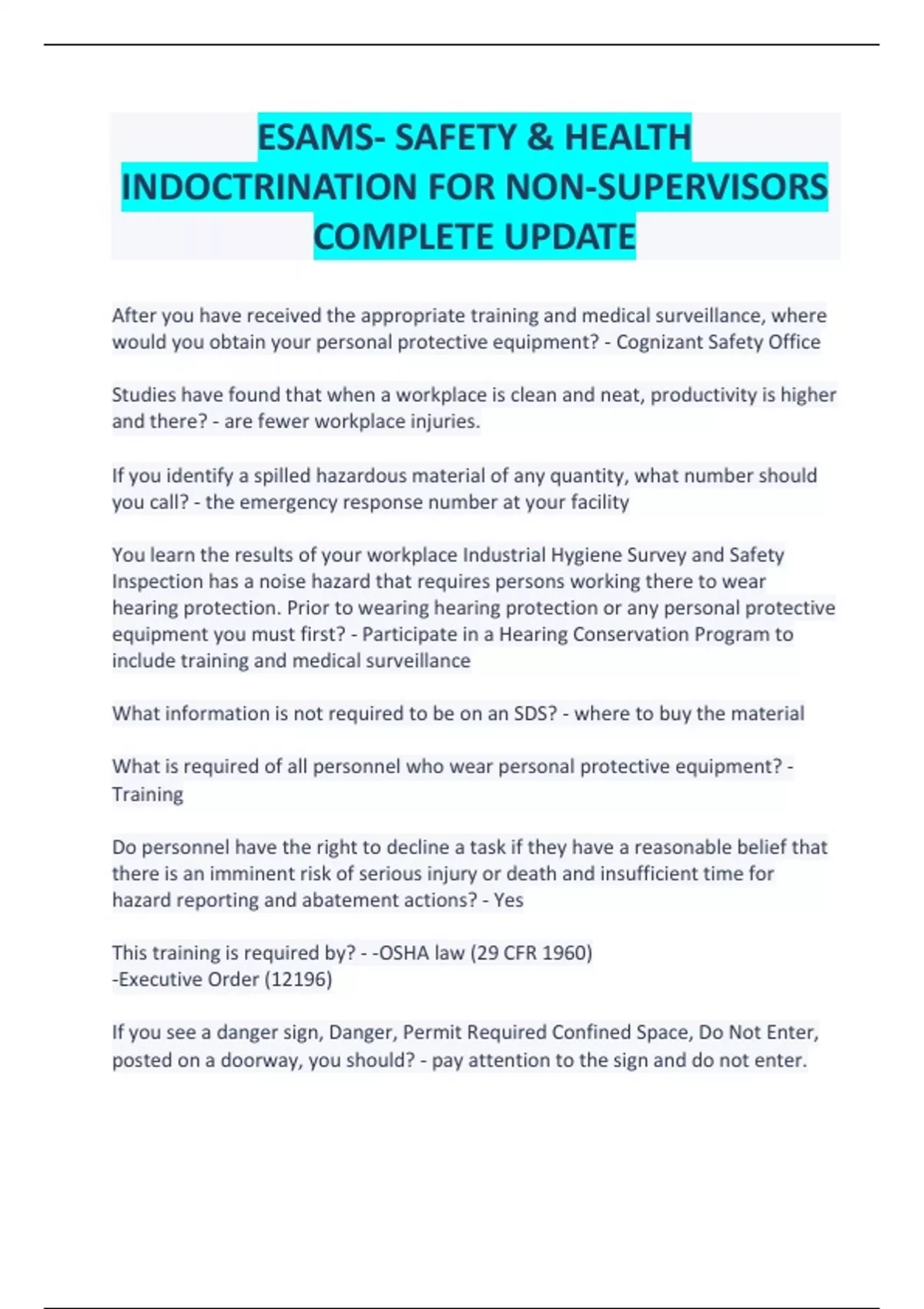 ESAMS- SAFETY & HEALTH INDOCTRINATION FOR NON-SUPERVISORS COMPLETE UPDATE

After you have received the appropriate training and medical surveillance, where would you obtain your personal protective equipment? - Cognizant Safety Office

Studies have found that when a workplace is clean and neat, productivity is higher and there? - are fewer workplace injuries.

If you identify a spilled hazardous material of any quantity, what number should you call? - the emergency response number at your facility

You learn the results of your workplace Industrial Hygiene Survey and Safety Inspection has a noise hazard that requires persons working there to wear hearing protection. Prior to wearing hearing protection or any personal protective equipment you must first? - Participate in a Hearing Conservation Program to include training and medical surveillance

What information is not required to be on an SDS? - where to buy the material

What is required of all personnel who wear personal protective equipment? - Training

Do personnel have the right to decline a task if they have a reasonable belief that there is an imminent risk of serious injury or death and insufficient time for hazard reporting and abatement actions? - Yes

This training is required by? - -OSHA law (29 CFR 1960)
-Executive Order (12196)

If you see a danger sign, Danger, Permit Required Confined Space, Do Not Enter, posted on a doorway, you should? - pay attention to the sign and do not enter.